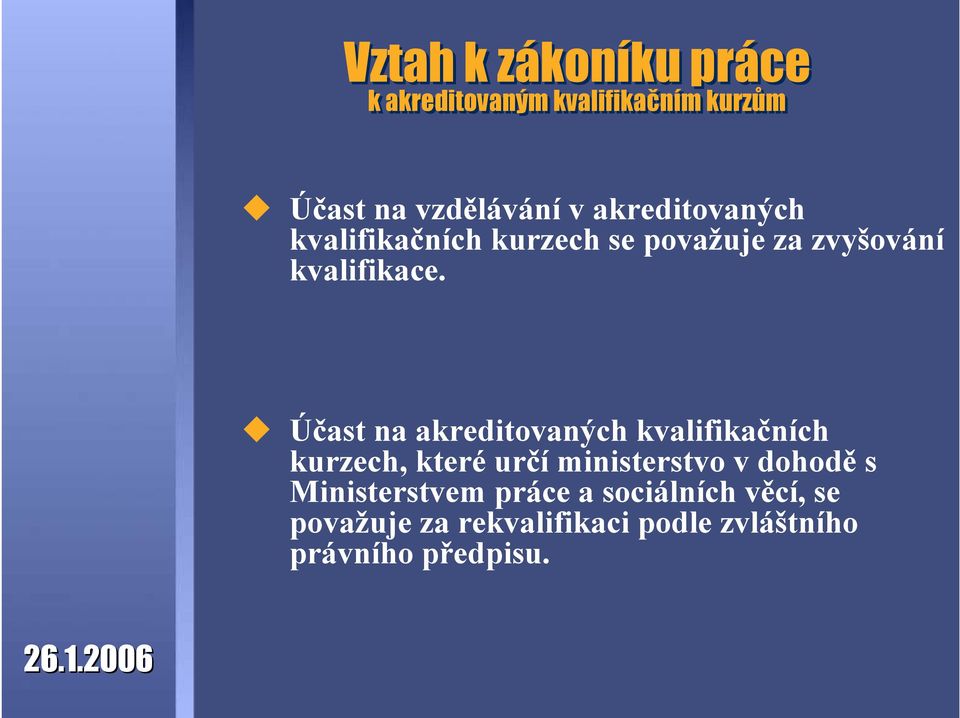 Vztah k zákoníku práce
k akreditovaným kvalifikačním kurzům

Účast na vzdělávání v akreditovaných kvalifikačních kurzech se považuje za zvyšování kvalifikace.

Účast na akreditovaných kvalifikačních kurzech, které určí ministerstvo v dohodě s Ministerstvem práce a sociálních věcí, se považuje za rekvalifikaci podle zvláštního právního předpisu.

26.1.2006